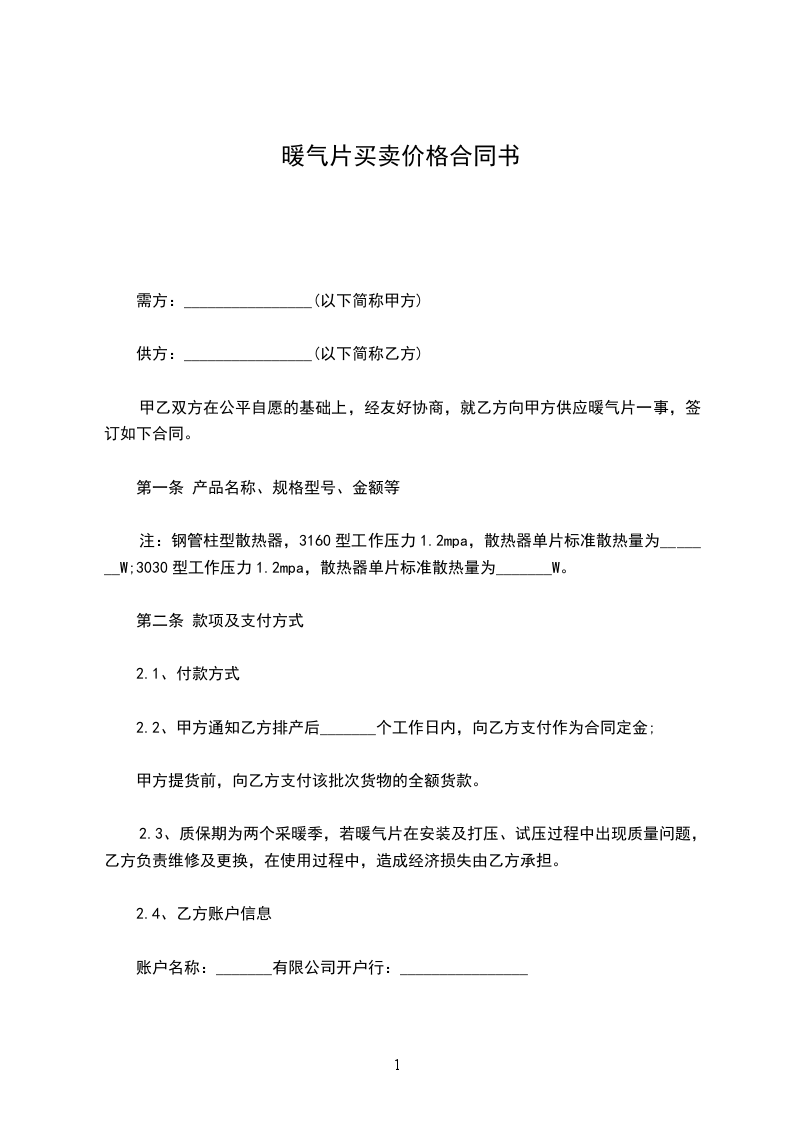 暖气片买卖价格合同书

需方：________________(以下简称甲方)

供方：________________(以下简称乙方)

甲乙双方在公平自愿的基础上，经友好协商，就乙方向甲方供应暖气片一事，签订如下合同。

第一条 产品名称、规格型号、金额等

注：钢管柱型散热器，3160型工作压力1.2mpa，散热器单片标准散热量为_______W;3030型工作压力1.2mpa，散热器单片标准散热量为_______W。

第二条 款项及支付方式

2.1、付款方式

2.2、甲方通知乙方排产后_______个工作日内，向乙方支付作为合同定金;

甲方提货前，向乙方支付该批次货物的全额货款。

2.3、质保期为两个采暖季，若暖气片在安装及打压、试压过程中出现质量问题，乙方负责维修及更换，在使用过程中，造成经济损失由乙方承担。

2.4、乙方账户信息

账户名称：_______有限公司开户行：________________

1